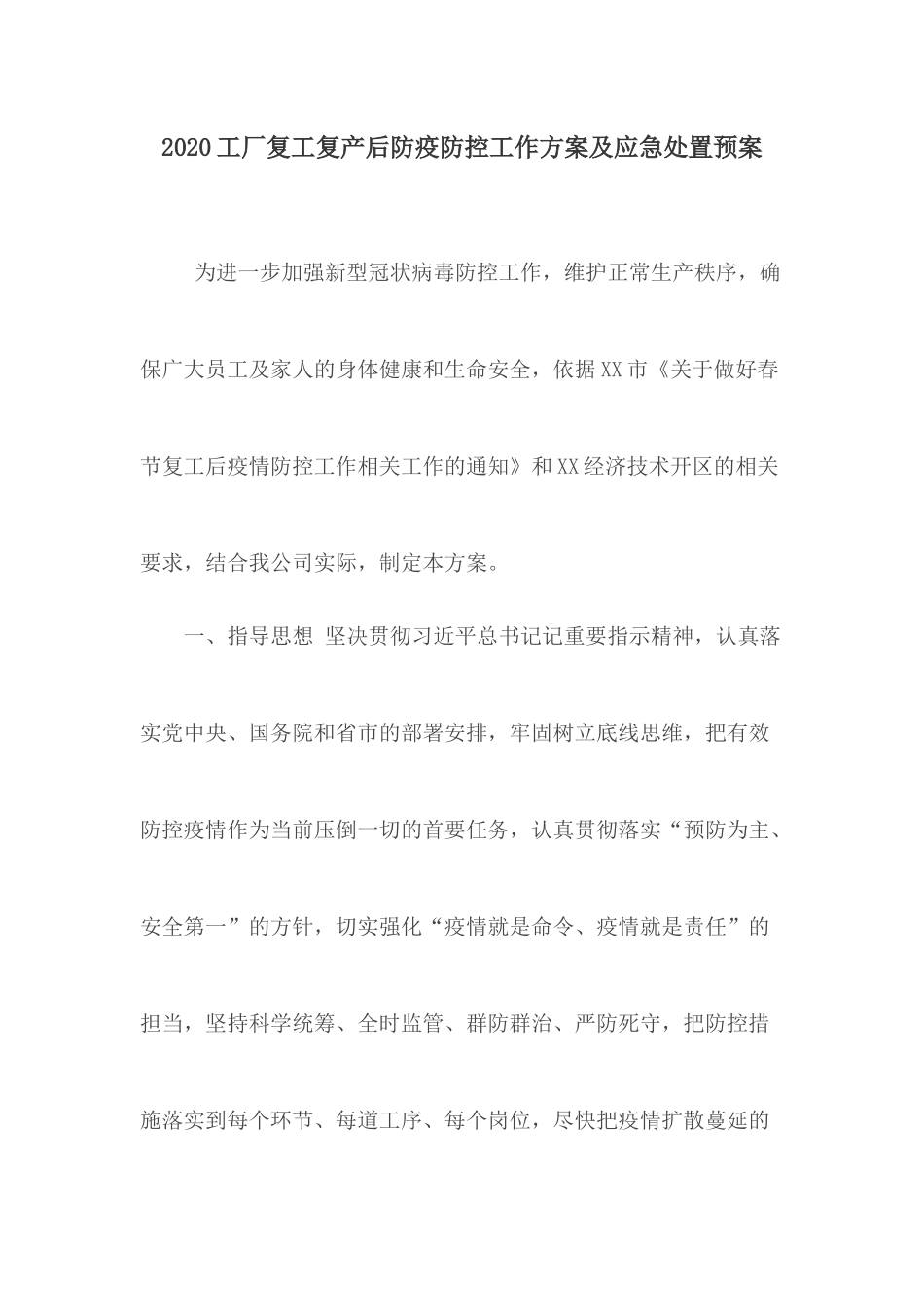 2020工厂复工复产后防疫防控工作方案及应急处置预案

为进一步加强新型冠状病毒防控工作，维护正常生产秩序，确保广大员工及家人的身体健康和生命安全，依据XX市《关于做好春节复工后疫情防控工作相关工作的通知》和XX经济技术开区的相关要求，结合我公司实际，制定本方案。

一、指导思想 坚决贯彻习近平总书记记重要指示精神，认真落实党中央、国务院和省市的部署安排，牢固树立底线思维，把有效防控疫情作为当前压倒一切的首要任务，认真贯彻落实“预防为主、安全第一”的方针，切实强化“疫情就是命令、疫情就是责任”的担当，坚持科学统筹、全时监管、群防群治、严防死守，把防控措施落实到每个环节、每道工序、每个岗位，尽快把疫情扩散蔓延的